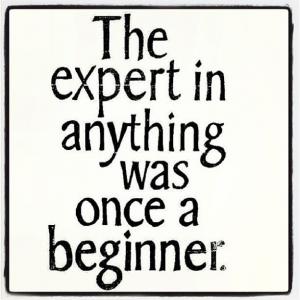 The expert in anything was once a beginner.